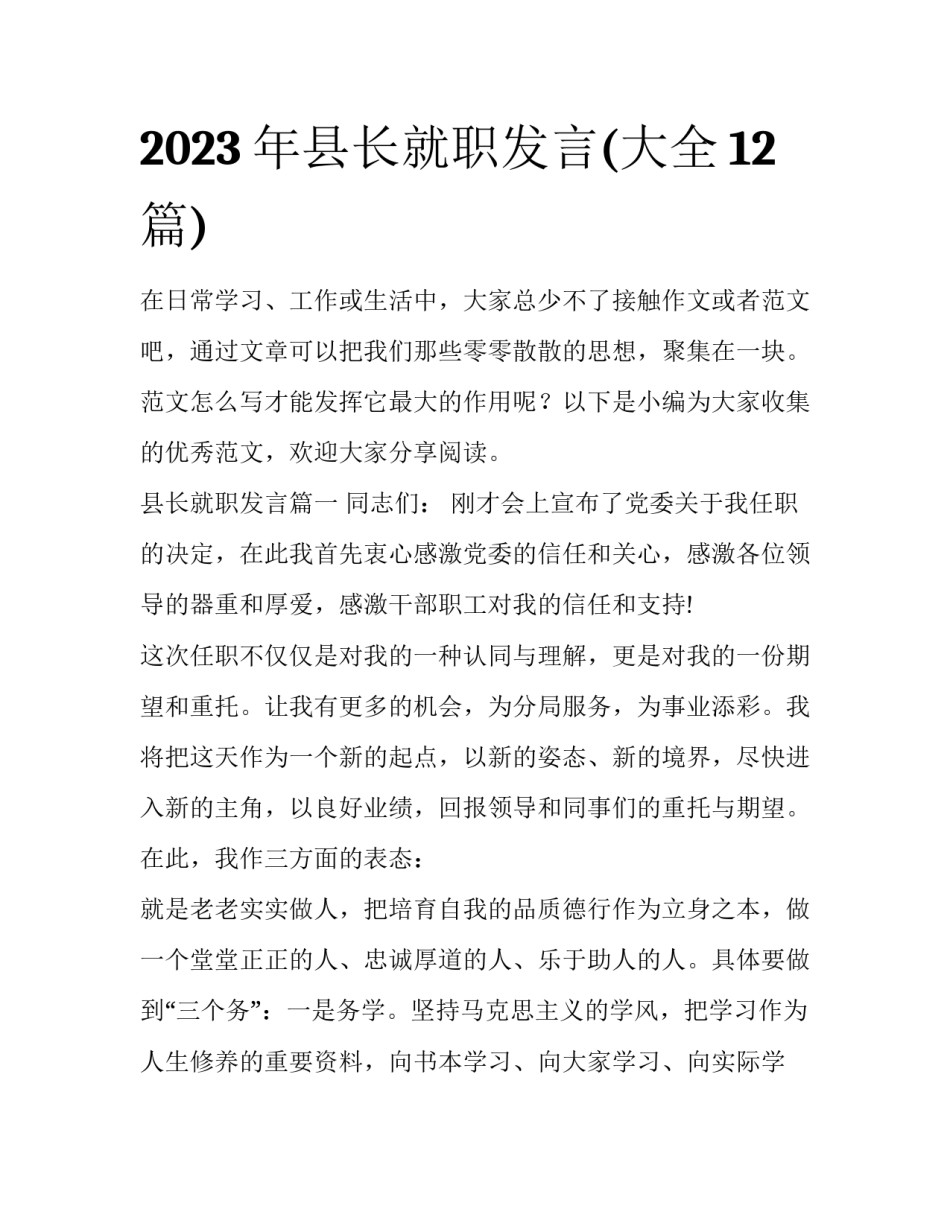 2023 年县长就职发言(大全 12 篇)

在日常学习、工作或生活中，大家总少不了接触作文或者范文吧，通过文章可以把我们那些零零散散的思想，聚集在一块。范文怎么写才能发挥它最大的作用呢？以下是小编为大家收集的优秀范文，欢迎大家分享阅读。

县长就职发言篇一 同志们： 刚才会上宣布了党委关于我任职的决定，在此我首先衷心感激党委的信任和关心，感激各位领导的器重和厚爱，感激干部职工对我的信任和支持!

这次任职不仅仅是对我的一种认同与理解，更是对我的一份期望和重托。让我有更多的机会，为分局服务，为事业添彩。我将把这天作为一个新的起点，以新的姿态、新的境界，尽快进入新的主角，以良好业绩，回报领导和同事们的重托与期望。

在此，我作三方面的表态：

就是老老实实做人，把培育自我的品质德行作为立身之本，做一个堂堂正正的人、忠诚厚道的人、乐于助人的人。具体要做到“三个务”：一是务学。坚持马克思主义的学风，把学习作为人生修养的重要资料，向书本学习、向大家学习、向实际学